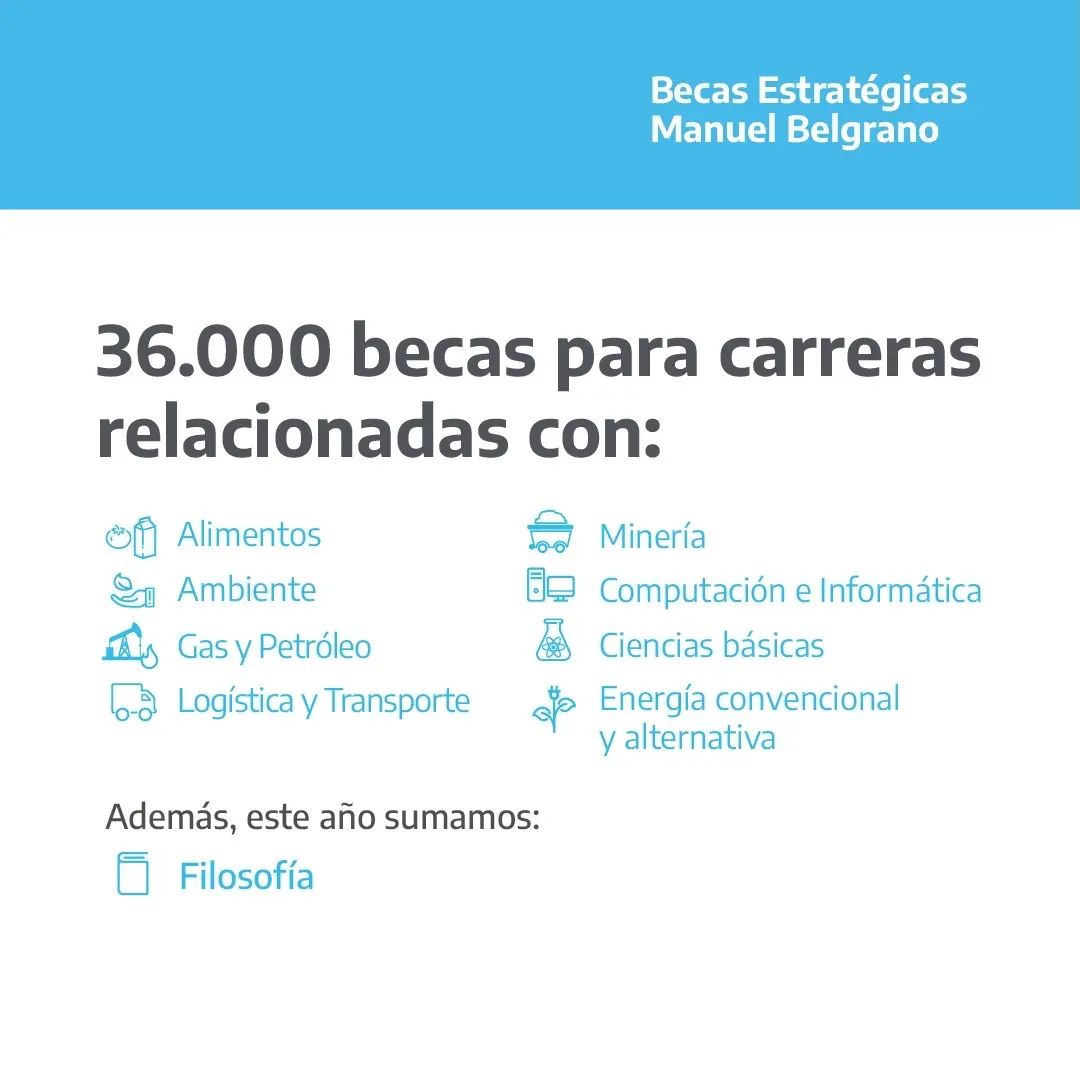 Becas Estratégicas
Manuel Belgrano

36.000 becas para carreras relacionadas con:

Alimentos
Ambiente
Gas y Petróleo
Logística y Transporte

Minería
Computación e Informática
Ciencias básicas
Energía convencional y alternativa

Además, este año sumamos:

Filosofía